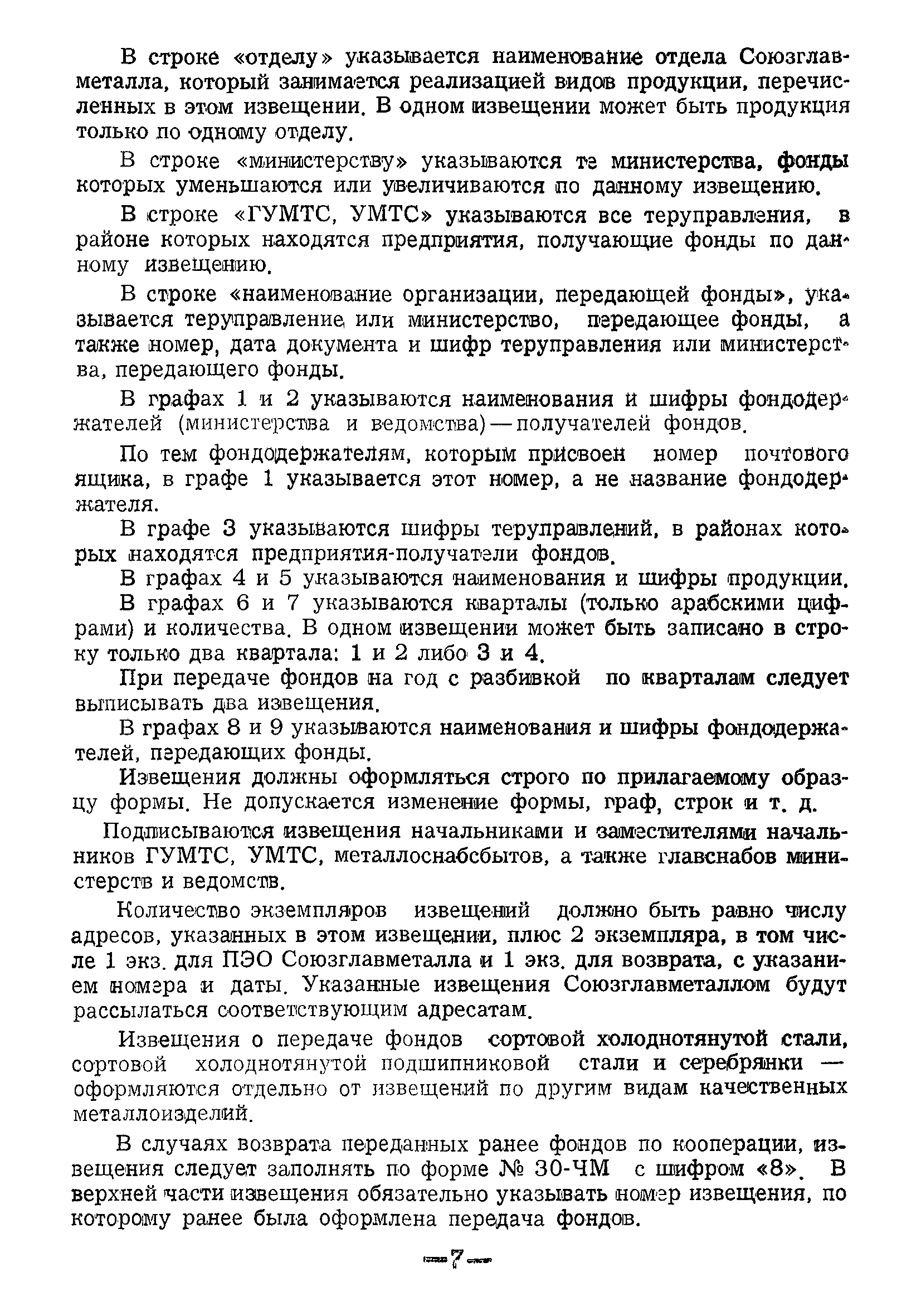 В строке «отделу» указывается наименование отдела Союзглавметалла, который занимается реализацией видов продукции, перечисленных в этом извещении. В одном извещении может быть продукция только по одному отделу.

В строке «министерству» указываются те министерства, фонды которых уменьшаются или увеличиваются по данному извещению.

В строке «ГУМТС, УМТС» указываются все теруправления, в районе которых находятся предприятия, получающие фонды по данному извещению.

В строке «наименование организации, передающей фонды», указывается теруправление или министерство, передающее фонды, а также номер, дата документа и шифр теруправления или министерства, передающего фонды.

В графах 1 и 2 указываются наименования и шифры фондодержателей (министерства и ведомства) — получателей фондов.

По тем фондодержателям, которым присвоен номер почтового ящика, в графе 1 указывается этот номер, а не название фондодержателя.

В графе 3 указываются шифры теруправлений, в районах которых находятся предприятия-получатели фондов.

В графах 4 и 5 указываются наименования и шифры продукции.

В графах 6 и 7 указываются кварталы (только арабскими цифрами) и количества. В одном извещении может быть записано в строку только два квартала: 1 и 2 либо 3 и 4.

При передаче фондов на год с разбивкой по кварталам следует выписывать два извещения.

В графах 8 и 9 указываются наименования и шифры фондодержателей, передающих фонды.

Извещения должны оформляться строго по прилагаемому образцу формы. Не допускается изменение формы, граф, строк и т. д.

Подписываются извещения начальниками и заместителями начальников ГУМТС, УМТС, металлоснабсбытов, а также главснабов министерств и ведомств.

Количество экземпляров извещений должно быть равно числу адресов, указанных в этом извещении, плюс 2 экземпляра, в том числе 1 экз. для ПЭО Союзглавметалла и 1 экз. для возврата, с указанием номера и даты. Указанные извещения Союзглавметаллом будут рассылаться соответствующим адресатам.

Извещения о передаче фондов сортовой холоднотянутой стали, сортовой холоднотянутой подшипниковой стали и серебрянки — оформляются отдельно от извещений по другим видам качественных металлоизделий.

В случаях возврата переданных ранее фондов по кооперации, извещения следует заполнять по форме № 30-ЧМ с шифром «8». В верхней части извещения обязательно указывать номер извещения, по которому ранее была оформлена передача фондов.

— 7 —